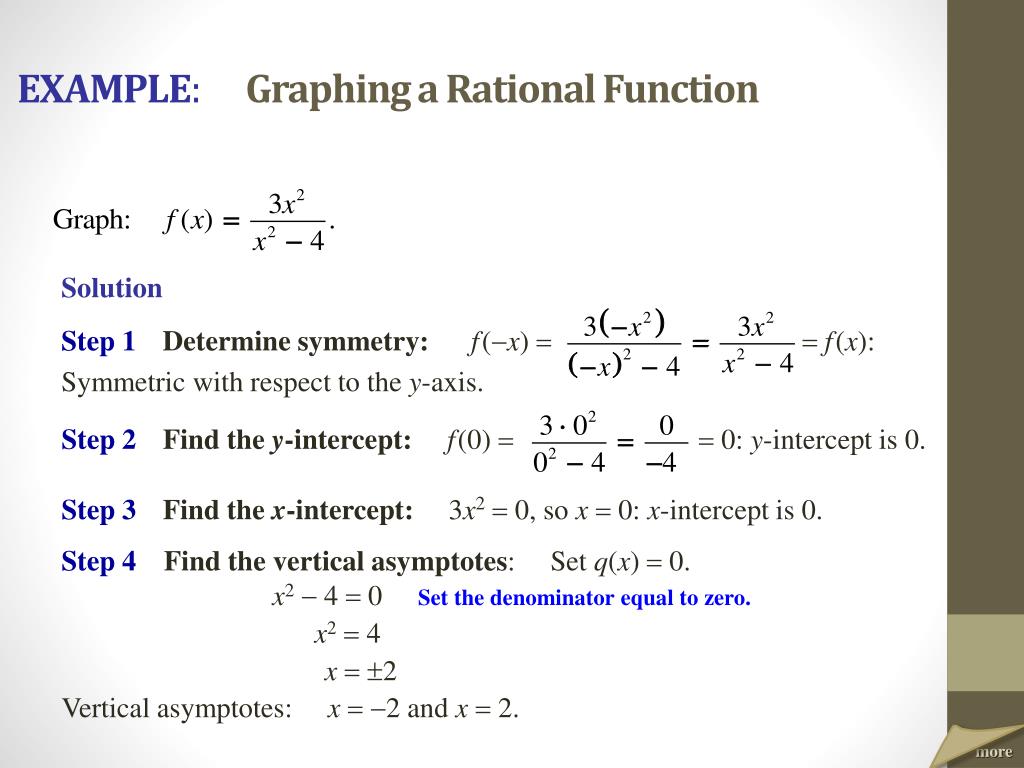 EXAMPLE: Graphing a Rational Function

Graph: $f(x) = \frac{3x^2}{x^2 - 4}$.

Solution

Step 1 Determine symmetry: $f(-x) = \frac{3(-x^2)}{(-x)^2 - 4} = \frac{3x^2}{x^2 - 4} = f(x)$: Symmetric with respect to the $y$-axis.

Step 2 Find the $y$-intercept: $f(0) = \frac{3 \cdot 0^2}{0^2 - 4} = \frac{0}{-4} = 0$: $y$-intercept is 0.

Step 3 Find the $x$-intercept: $3x^2 = 0$, so $x = 0$: $x$-intercept is 0.

Step 4 Find the vertical asymptotes: Set $q(x) = 0$.

$x^2 - 4 = 0$ Set the denominator equal to zero.

$x^2 = 4$

$x = \pm 2$

Vertical asymptotes: $x = -2$ and $x = 2$.

more